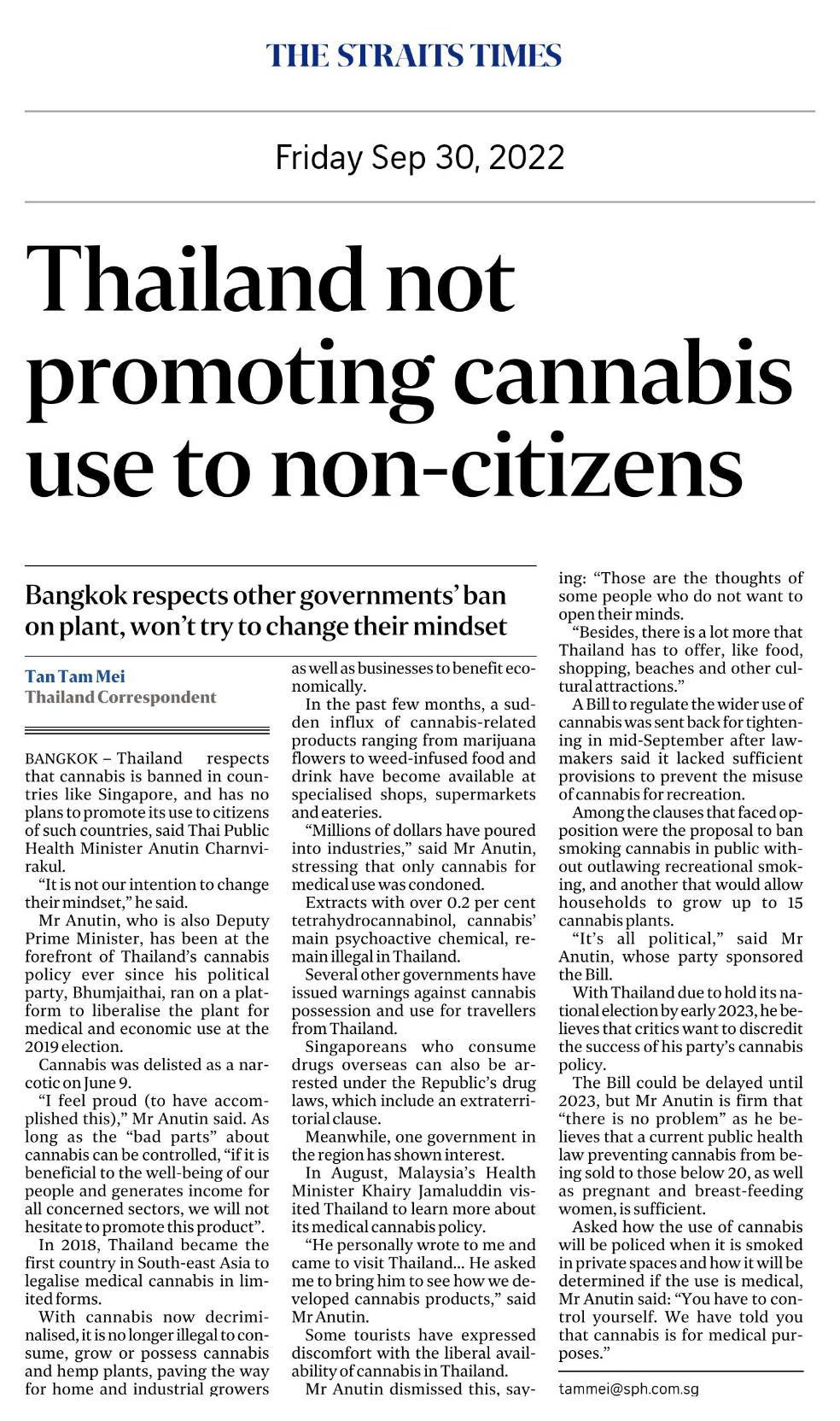 THE STRAITS TIMES

Friday Sep 30, 2022

Thailand not promoting cannabis use to non-citizens

Bangkok respects other governments' ban on plant, won't try to change their mindset

Tan Tam Mei
Thailand Correspondent

BANGKOK – Thailand respects that cannabis is banned in countries like Singapore, and has no plans to promote its use to citizens of such countries, said Thai Public Health Minister Anutin Charnvirakul.

"It is not our intention to change their mindset," he said.

Mr Anutin, who is also Deputy Prime Minister, has been at the forefront of Thailand's cannabis policy ever since his political party, Bhumjaithai, ran on a platform to liberalise the plant for medical and economic use at the 2019 election.

Cannabis was delisted as a narcotic on June 9.

"I feel proud (to have accomplished this)," Mr Anutin said. As long as the "bad parts" about cannabis can be controlled, "if it is beneficial to the well-being of our people and generates income for all concerned sectors, we will not hesitate to promote this product".

In 2018, Thailand became the first country in South-east Asia to legalise medical cannabis in limited forms.

With cannabis now decriminalised, it is no longer illegal to consume, grow or possess cannabis and hemp plants, paving the way for home and industrial growers as well as businesses to benefit economically.

In the past few months, a sudden influx of cannabis-related products ranging from marijuana flowers to weed-infused food and drink have become available at specialised shops, supermarkets and eateries.

"Millions of dollars have poured into industries," said Mr Anutin, stressing that only cannabis for medical use was condoned.

Extracts with over 0.2 per cent tetrahydrocannabinol, cannabis' main psychoactive chemical, remain illegal in Thailand.

Several other governments have issued warnings against cannabis possession and use for travellers from Thailand.

Singaporeans who consume drugs overseas can also be arrested under the Republic's drug laws, which include an extraterritorial clause.

Meanwhile, one government in the region has shown interest.

In August, Malaysia's Health Minister Khairy Jamaluddin visited Thailand to learn more about its medical cannabis policy.

"He personally wrote to me and came to visit Thailand... He asked me to bring him to see how we developed cannabis products," said Mr Anutin.

Some tourists have expressed discomfort with the liberal availability of cannabis in Thailand.

Mr Anutin dismissed this, saying: "Those are the thoughts of some people who do not want to open their minds.

"Besides, there is a lot more that Thailand has to offer, like food, shopping, beaches and other cultural attractions."

A Bill to regulate the wider use of cannabis was sent back for tightening in mid-September after lawmakers said it lacked sufficient provisions to prevent the misuse of cannabis for recreation.

Among the clauses that faced opposition were the proposal to ban smoking cannabis in public without outlawing recreational smoking, and another that would allow households to grow up to 15 cannabis plants.

"It's all political," said Mr Anutin, whose party sponsored the Bill.

With Thailand due to hold its national election by early 2023, he believes that critics want to discredit the success of his party's cannabis policy.

The Bill could be delayed until 2023, but Mr Anutin is firm that "there is no problem" as he believes that a current public health law preventing cannabis from being sold to those below 20, as well as pregnant and breast-feeding women, is sufficient.

Asked how the use of cannabis will be policed when it is smoked in private spaces and how it will be determined if the use is medical, Mr Anutin said: "You have to control yourself. We have told you that cannabis is for medical purposes."

tammei@sph.com.sg